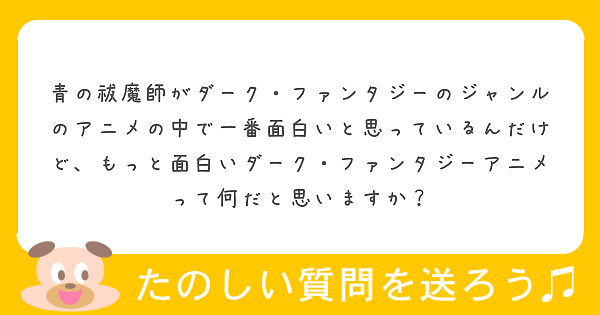 青の祓魔師がダーク・ファンタジーのジャンルのアニメの中で一番面白いと思っているんだけど、もっと面白いダーク・ファンタジーアニメって何だと思いますか？

たのしい質問を送ろう♫